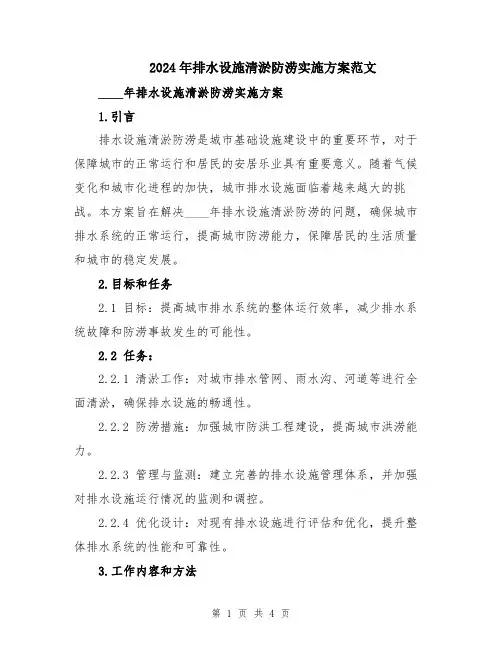 2024年排水设施清淤防涝实施方案范文

____年排水设施清淤防涝实施方案

1.引言

排水设施清淤防涝是城市基础设施建设中的重要环节，对于保障城市的正常运行和居民的安居乐业具有重要意义。随着气候变化和城市化进程的加快，城市排水设施面临着越来越大的挑战。本方案旨在解决____年排水设施清淤防涝的问题，确保城市排水系统的正常运行，提高城市防涝能力，保障居民的生活质量和城市的稳定发展。

2.目标和任务

2.1 目标：提高城市排水系统的整体运行效率，减少排水系统故障和防涝事故发生的可能性。

2.2 任务：

2.2.1 清淤工作：对城市排水管网、雨水沟、河道等进行全面清淤，确保排水设施的畅通性。

2.2.2 防涝措施：加强城市防洪工程建设，提高城市洪涝能力。

2.2.3 管理与监测：建立完善的排水设施管理体系，并加强对排水设施运行情况的监测和调控。

2.2.4 优化设计：对现有排水设施进行评估和优化，提升整体排水系统的性能和可靠性。

3.工作内容和方法

第 1 页 共 4 页